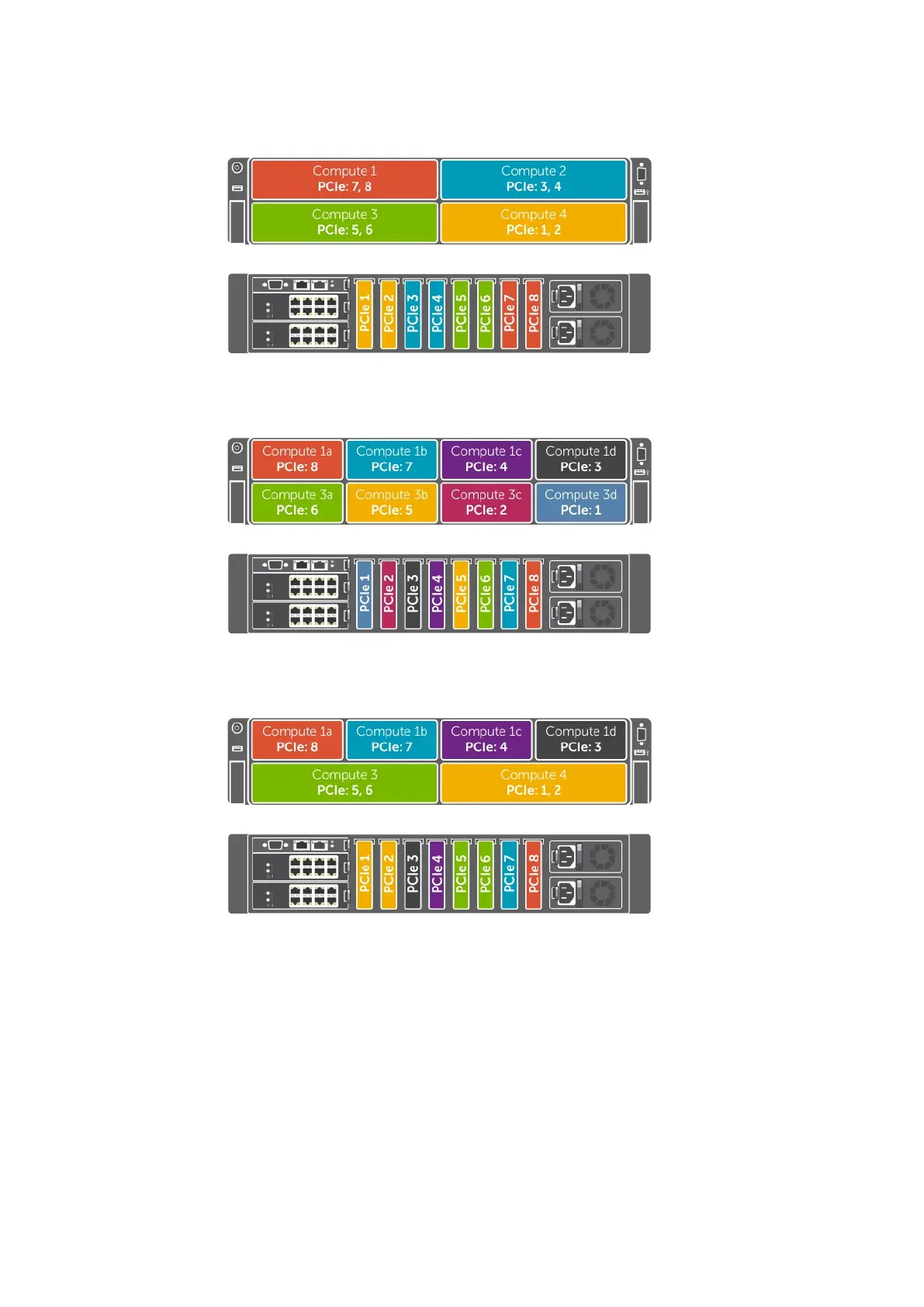 Compute 1
PCIe: 7, 8

Compute 2
PCIe: 3, 4

Compute 3
PCIe: 5, 6

Compute 4
PCIe: 1, 2

PCIe 1 PCIe 2 PCIe 3 PCIe 4 PCIe 5 PCIe 6 PCIe 7 PCIe 8

Compute 1a
PCIe: 8

Compute 1b
PCIe: 7

Compute 1c
PCIe: 4

Compute 1d
PCIe: 3

Compute 3a
PCIe: 6

Compute 3b
PCIe: 5

Compute 3c
PCIe: 2

Compute 3d
PCIe: 1

PCIe 1 PCIe 2 PCIe 3 PCIe 4 PCIe 5 PCIe 6 PCIe 7 PCIe 8

Compute 1a
PCIe: 8

Compute 1b
PCIe: 7

Compute 1c
PCIe: 4

Compute 1d
PCIe: 3

Compute 3
PCIe: 5, 6

Compute 4
PCIe: 1, 2

PCIe 1 PCIe 2 PCIe 3 PCIe 4 PCIe 5 PCIe 6 PCIe 7 PCIe 8